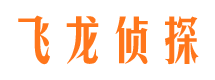 飞龙侦探